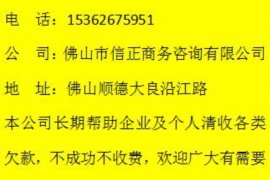 电　话：15362675951

公　司：佛山市信正商务咨询有限公司

地　址：佛山顺德大良沿江路

本公司长期帮助企业及个人清收各类欠款，不成功不收费，欢迎广大有需要